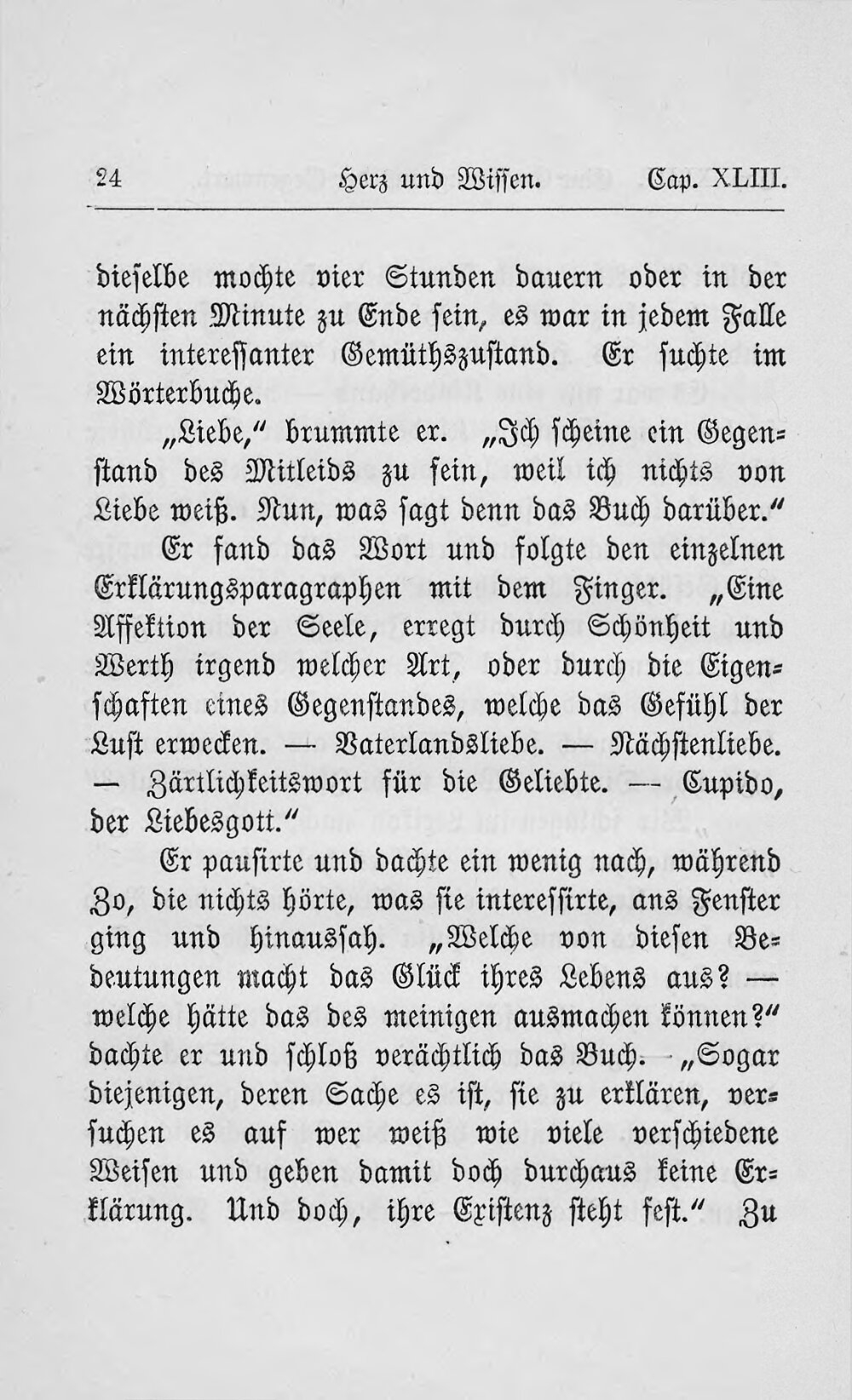 24 Herz und Wissen. Cap. XLIII.

dieselbe mochte vier Stunden dauern oder in der nächsten Minute zu Ende sein, es war in jedem Falle ein interessanter Gemüthszustand. Er suchte im Wörterbuche.

„Liebe," brummte er. „Ich scheine ein Gegenstand des Mitleids zu sein, weil ich nichts von Liebe weiß. Nun, was sagt denn das Buch darüber."

Er fand das Wort und folgte den einzelnen Erklärungsparagraphen mit dem Finger. „Eine Affektion der Seele, erregt durch Schönheit und Werth irgend welcher Art, oder durch die Eigenschaften eines Gegenstandes, welche das Gefühl der Lust erwecken. — Vaterlandsliebe. — Nächstenliebe. — Zärtlichkeitswort für die Geliebte. — Cupido, der Liebesgott."

Er pausirte und dachte ein wenig nach, während Zo, die nichts hörte, was sie interessirte, ans Fenster ging und hinaussah. „Welche von diesen Bedeutungen macht das Glück ihres Lebens aus? — welche hätte das des meinigen ausmachen können?" dachte er und schloß verächtlich das Buch. „Sogar diejenigen, deren Sache es ist, sie zu erklären, versuchen es auf wer weiß wie viele verschiedene Weisen und geben damit doch durchaus keine Erklärung. Und doch, ihre Existenz steht fest." Zu